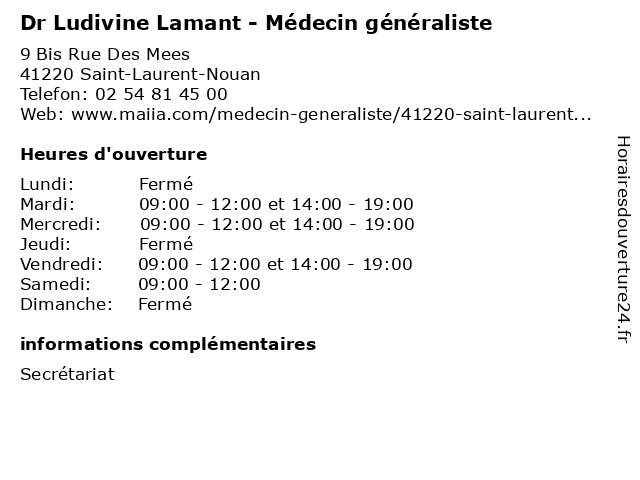 Dr Ludivine Lamant - Médecin généraliste

9 Bis Rue Des Mees
41220 Saint-Laurent-Nouan
Telefon: 02 54 81 45 00
Web: www.maiia.com/medecin-generaliste/41220-saint-laurent...

Heures d'ouverture

| Lundi: | Fermé |
|---|---|
| Mardi: | 09:00 - 12:00 et 14:00 - 19:00 |
| Mercredi: | 09:00 - 12:00 et 14:00 - 19:00 |
| Jeudi: | Fermé |
| Vendredi: | 09:00 - 12:00 et 14:00 - 19:00 |
| Samedi: | 09:00 - 12:00 |
| Dimanche: | Fermé |

informations complémentaires

Secrétariat

Horairesdouverture24.fr